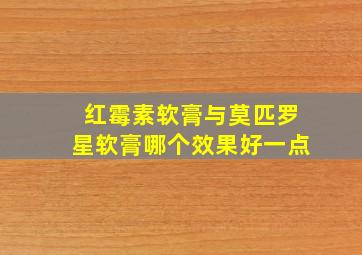 红霉素软膏与莫匹罗星软膏哪个效果好一点